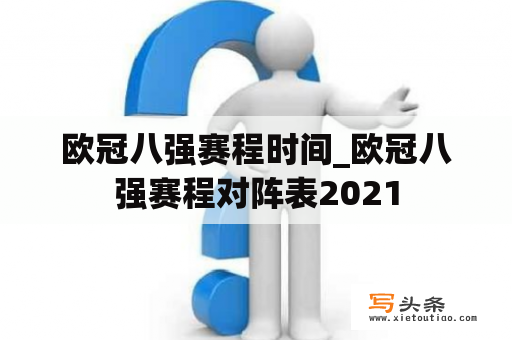 欧冠八强赛程时间_欧冠八强赛程对阵表2021

写头条
www.xietoutiao.com